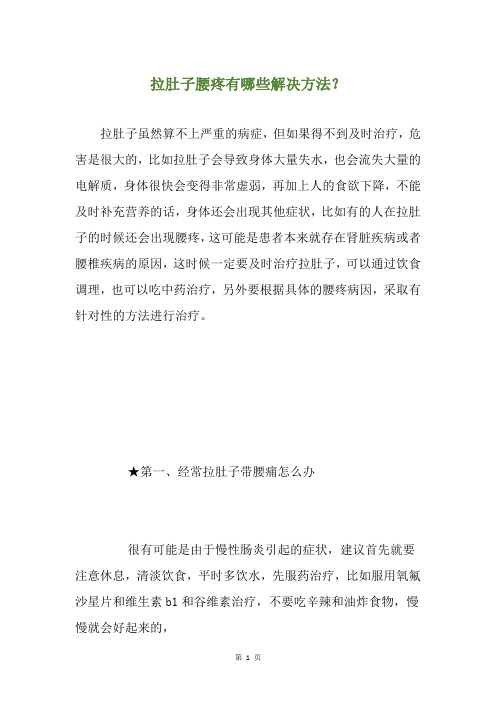 拉肚子腰疼有哪些解决方法？

拉肚子虽然算不上严重的病症，但如果得不到及时治疗，危害是很大的，比如拉肚子会导致身体大量失水，也会流失大量的电解质，身体很快会变得非常虚弱，再加上人的食欲下降，不能及时补充营养的话，身体还会出现其他症状，比如有的人在拉肚子的时候还会出现腰疼，这可能是患者本来就存在肾脏疾病或者腰椎疾病的原因，这时候一定要及时治疗拉肚子，可以通过饮食调理，也可以吃中药治疗，另外要根据具体的腰疼病因，采取有针对性的方法进行治疗。

★第一、经常拉肚子带腰痛怎么办

很有可能是由于慢性肠炎引起的症状，建议首先就要注意休息，清淡饮食，平时多饮水，先服药治疗，比如服用氧氟沙星片和维生素 b1 和谷维素治疗，不要吃辛辣和油炸食物，慢慢就会好起来的，

第 1 页